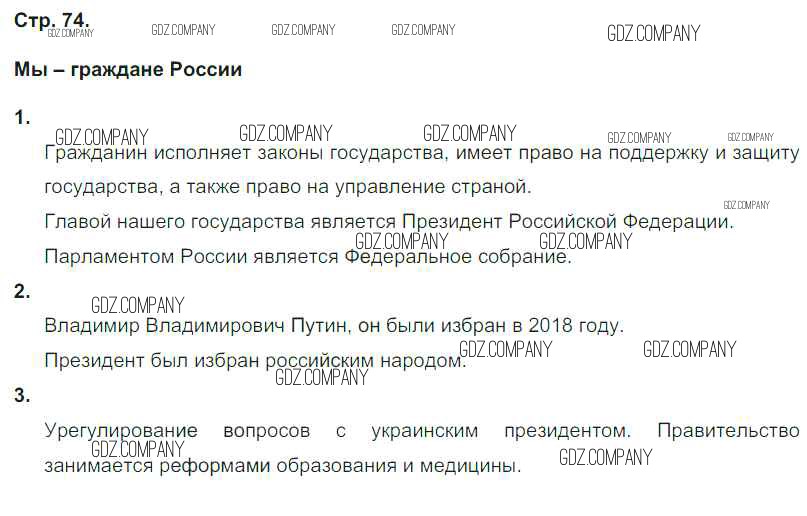 Стр. 74.

Мы – граждане России

1.

Гражданин исполняет законы государства, имеет право на поддержку и защиту государства, а также право на управление страной.

Главой нашего государства является Президент Российской Федерации.

Парламентом России является Федеральное собрание.

2.

Владимир Владимирович Путин, он были избран в 2018 году.

Президент был избран российским народом.

3.

Урегулирование вопросов с украинским президентом. Правительство занимается реформами образования и медицины.

GDZ.COMPANY